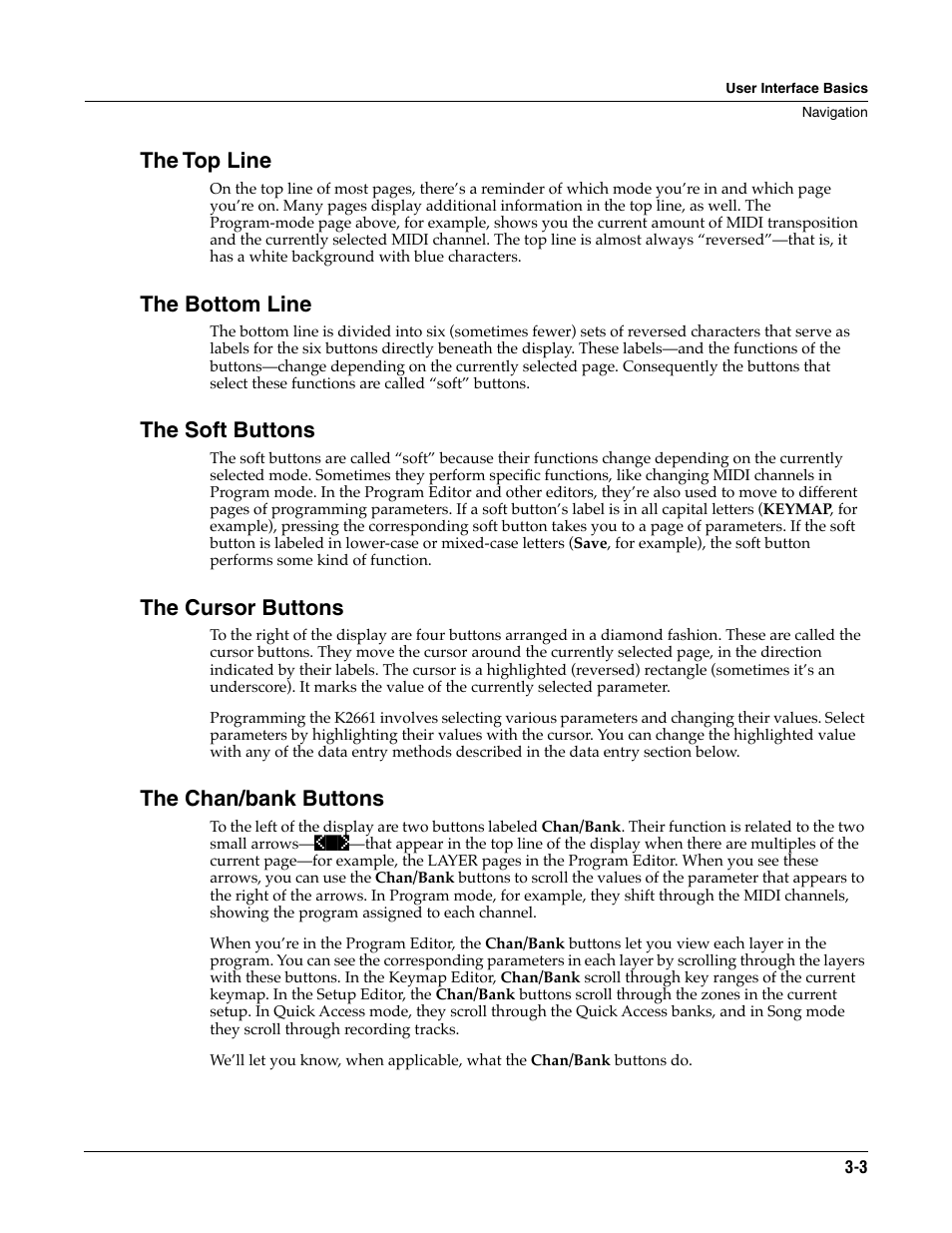 User Interface Basics
Navigation

The Top Line

On the top line of most pages, there's a reminder of which mode you're in and which page you're on. Many pages display additional information in the top line, as well. The Program-mode page above, for example, shows you the current amount of MIDI transposition and the currently selected MIDI channel. The top line is almost always "reversed"—that is, it has a white background with blue characters.

The Bottom Line

The bottom line is divided into six (sometimes fewer) sets of reversed characters that serve as labels for the six buttons directly beneath the display. These labels—and the functions of the buttons—change depending on the currently selected page. Consequently the buttons that select these functions are called "soft" buttons.

The Soft Buttons

The soft buttons are called "soft" because their functions change depending on the currently selected mode. Sometimes they perform specific functions, like changing MIDI channels in Program mode. In the Program Editor and other editors, they're also used to move to different pages of programming parameters. If a soft button's label is in all capital letters (KEYMAP, for example), pressing the corresponding soft button takes you to a page of parameters. If the soft button is labeled in lower-case or mixed-case letters (Save, for example), the soft button performs some kind of function.

The Cursor Buttons

To the right of the display are four buttons arranged in a diamond fashion. These are called the cursor buttons. They move the cursor around the currently selected page, in the direction indicated by their labels. The cursor is a highlighted (reversed) rectangle (sometimes it's an underscore). It marks the value of the currently selected parameter.

Programming the K2661 involves selecting various parameters and changing their values. Select parameters by highlighting their values with the cursor. You can change the highlighted value with any of the data entry methods described in the data entry section below.

The Chan/bank Buttons

To the left of the display are two buttons labeled Chan/Bank. Their function is related to the two small arrows——that appear in the top line of the display when there are multiples of the current page—for example, the LAYER pages in the Program Editor. When you see these arrows, you can use the Chan/Bank buttons to scroll the values of the parameter that appears to the right of the arrows. In Program mode, for example, they shift through the MIDI channels, showing the program assigned to each channel.

When you're in the Program Editor, the Chan/Bank buttons let you view each layer in the program. You can see the corresponding parameters in each layer by scrolling through the layers with these buttons. In the Keymap Editor, Chan/Bank scroll through key ranges of the current keymap. In the Setup Editor, the Chan/Bank buttons scroll through the zones in the current setup. In Quick Access mode, they scroll through the Quick Access banks, and in Song mode they scroll through recording tracks.

We'll let you know, when applicable, what the Chan/Bank buttons do.

3-3